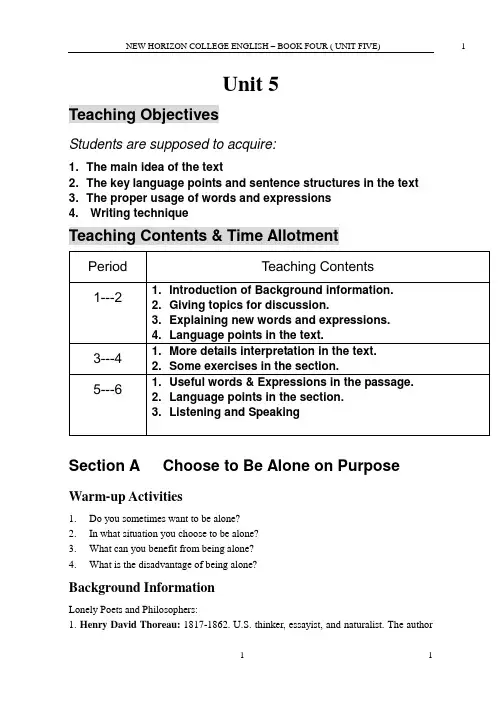 NEW HORIZON COLLEGE ENGLISH – BOOK FOUR ( UNIT FIVE) 1

Unit 5

Teaching Objectives

Students are supposed to acquire:

1. The main idea of the text
2. The key language points and sentence structures in the text
3. The proper usage of words and expressions
4. Writing technique

Teaching Contents & Time Allotment

| Period | Teaching Contents |
|---|---|
| 1---2 | 1. Introduction of Background information. 2. Giving topics for discussion. 3. Explaining new words and expressions. 4. Language points in the text. |
| 3---4 | 1. More details interpretation in the text. 2. Some exercises in the section. |
| 5---6 | 1. Useful words & Expressions in the passage. 2. Language points in the section. 3. Listening and Speaking |

Section A Choose to Be Alone on Purpose

Warm-up Activities

1. Do you sometimes want to be alone?
2. In what situation you choose to be alone?
3. What can you benefit from being alone?
4. What is the disadvantage of being alone?

Background Information

Lonely Poets and Philosophers:
1. Henry David Thoreau: 1817-1862. U.S. thinker, essayist, and naturalist. The author

1 1